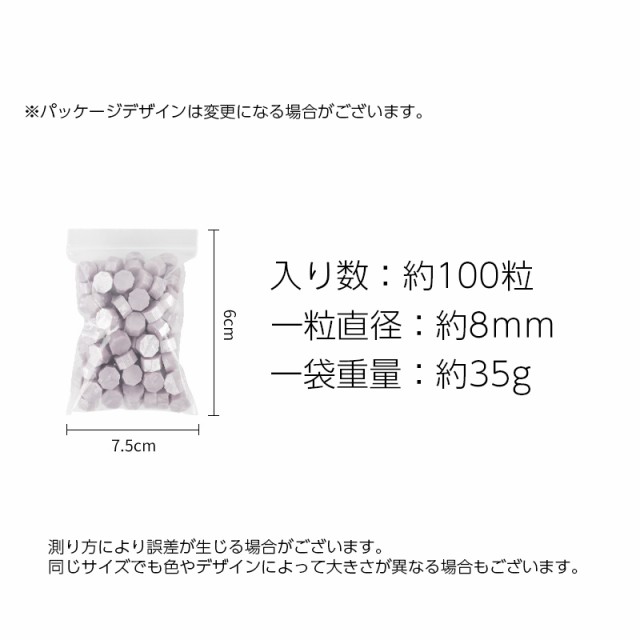 ※パッケージデザインは変更になる場合がございます。

6cm

7.5cm

入り数：約100粒
一粒直径：約8mm
一袋重量：約35g

測り方により誤差が生じる場合がございます。
同じサイズでも色やデザインによって大きさが異なる場合もございます。